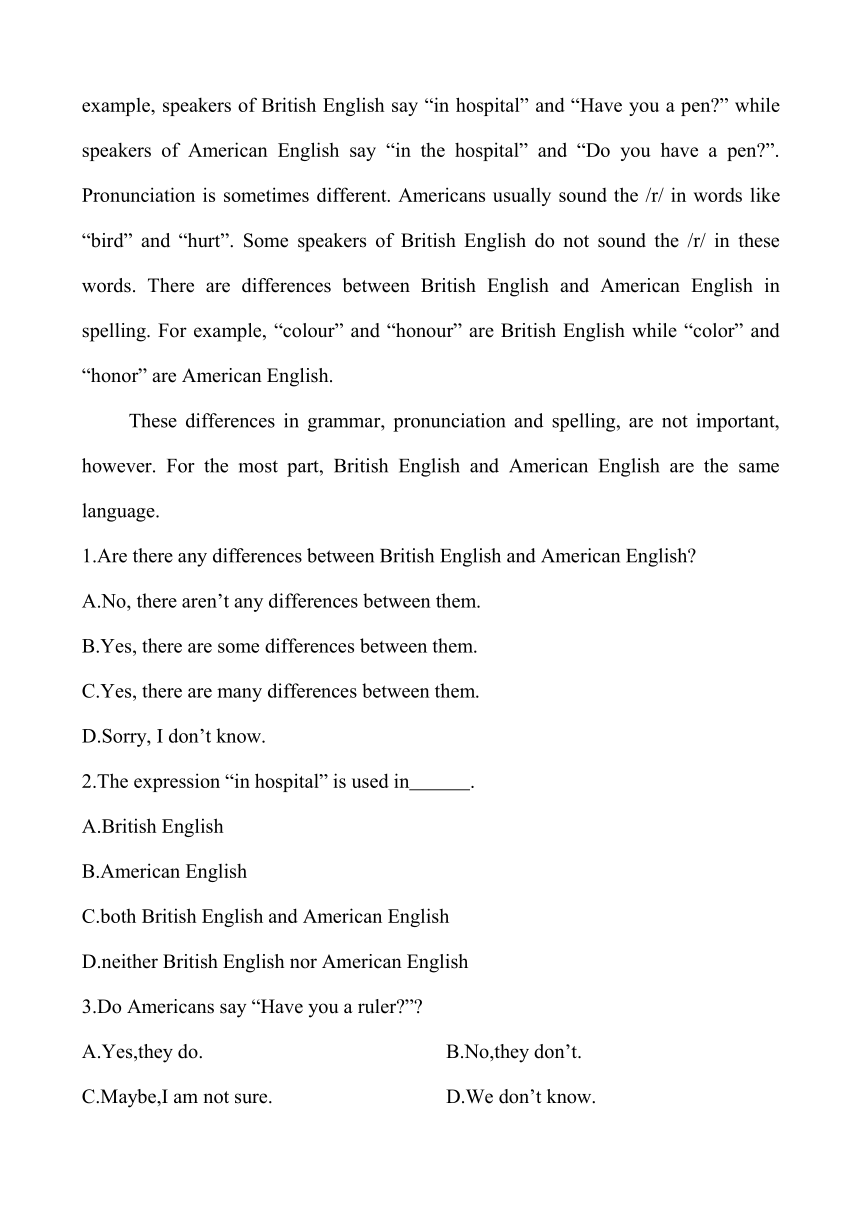 example, speakers of British English say “in hospital” and “Have you a pen?” while speakers of American English say “in the hospital” and “Do you have a pen?”. Pronunciation is sometimes different. Americans usually sound the /r/ in words like “bird” and “hurt”. Some speakers of British English do not sound the /r/ in these words. There are differences between British English and American English in spelling. For example, “colour” and “honour” are British English while “color” and “honor” are American English.

These differences in grammar, pronunciation and spelling, are not important, however. For the most part, British English and American English are the same language.

1.Are there any differences between British English and American English?

A.No, there aren’t any differences between them.

B.Yes, there are some differences between them.

C.Yes, there are many differences between them.

D.Sorry, I don’t know.

2.The expression “in hospital” is used in______.

A.British English

B.American English

C.both British English and American English

D.neither British English nor American English

3.Do Americans say “Have you a ruler?”?

A.Yes,they do.

B.No,they don’t.

C.Maybe,I am not sure.

D.We don’t know.